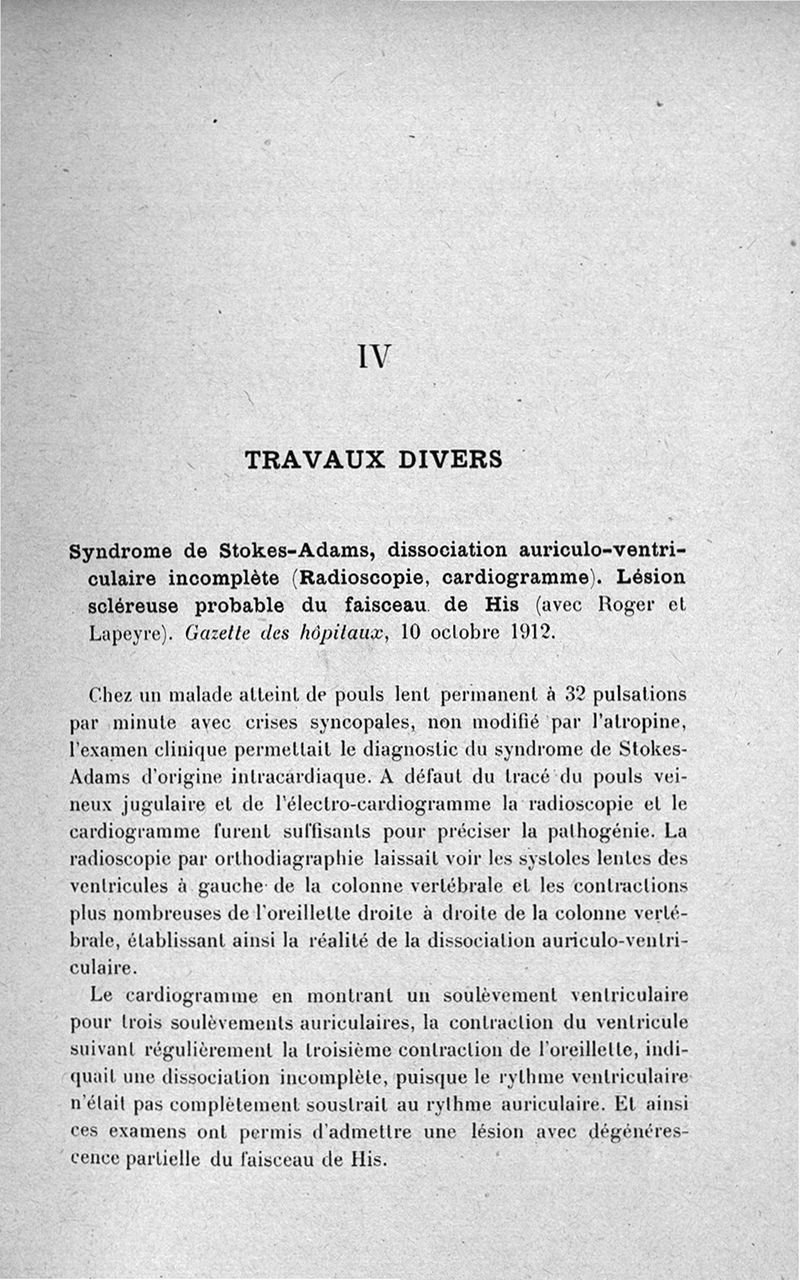 IV

TRAVAUX DIVERS

Syndrome de Stokes-Adams, dissociation auriculo-ventriculaire incomplète (Radioscopie, cardiogramme). Lésion scléreuse probable du faisceau de His (avec Roger et Lapeyre). Gazette des hôpitaux, 10 octobre 1912.

Chez un malade atteint de pouls lent permanent à 32 pulsations par minute avec crises syncopales, non modifié par l'atropine, l'examen clinique permettait le diagnostic du syndrome de Stokes-Adams d'origine intracardiaque. A défaut du tracé du pouls veineux jugulaire et de l'électro-cardiogramme la radioscopie et le cardiogramme furent suffisants pour préciser la pathogénie. La radioscopie par orthodiagraphie laissait voir les systoles lentes des ventricules à gauche de la colonne vertébrale et les contractions plus nombreuses de l'oreillette droite à droite de la colonne vertébrale, établissant ainsi la réalité de la dissociation auriculo-ventriculaire.

Le cardiogramme en montrant un soulèvement ventriculaire pour trois soulèvements auriculaires, la contraction du ventricule suivant régulièrement la troisième contraction de l'oreillette, indiquait une dissociation incomplète, puisque le rythme ventriculaire n'était pas complètement soustrait au rythme auriculaire. Et ainsi ces examens ont permis d'admettre une lésion avec dégénérescence partielle du faisceau de His.